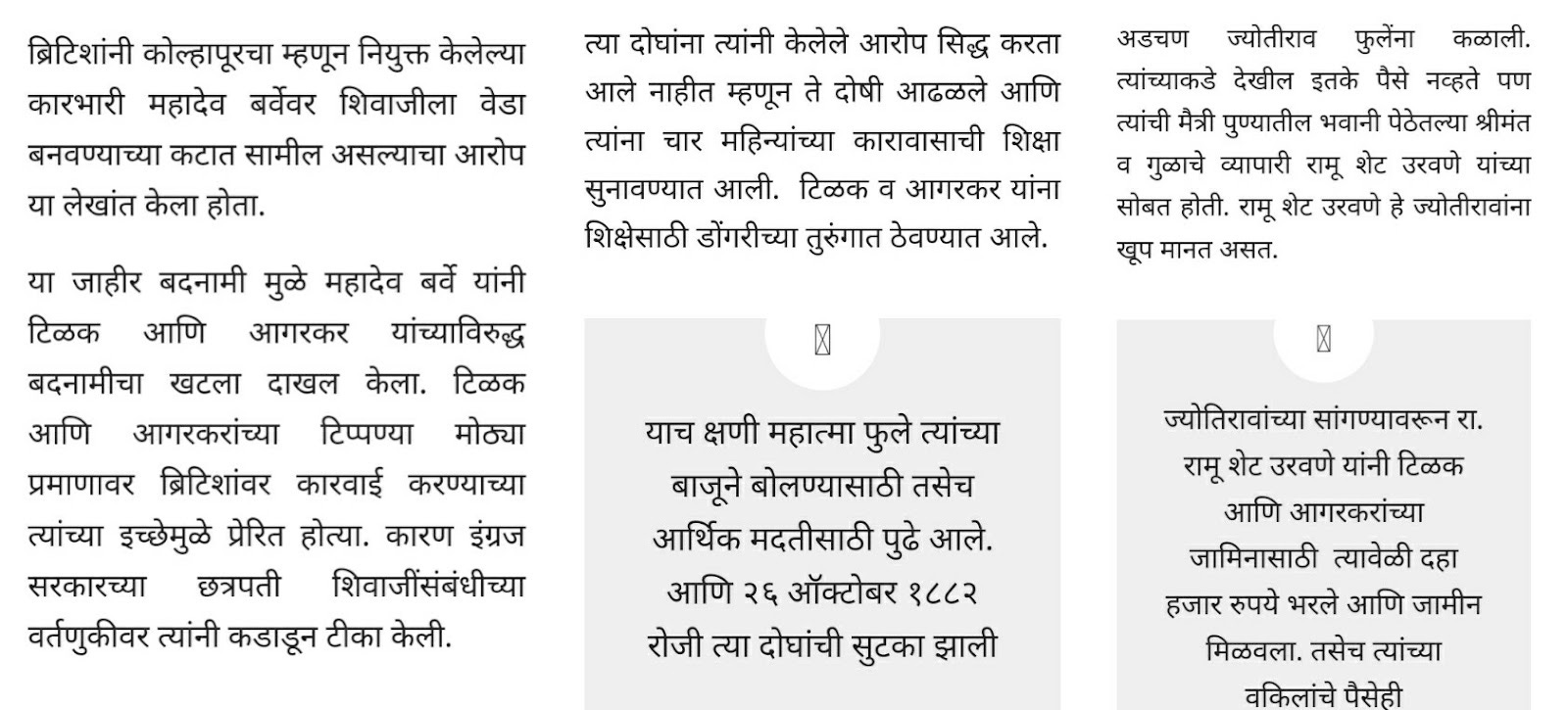 ब्रिटिशांनी कोल्हापूरचा म्हणून नियुक्त केलेल्या कारभारी महादेव बर्वेवर शिवाजीला वेडा बनवण्याच्या कटात सामील असल्याचा आरोप या लेखांत केला होता.

या जाहीर बदनामी मुळे महादेव बर्वे यांनी टिळक आणि आगरकर यांच्याविरुद्ध बदनामीचा खटला दाखल केला. टिळक आणि आगरकरांच्या टिप्पण्या मोठ्या प्रमाणावर ब्रिटिशांवर कारवाई करण्याच्या त्यांच्या इच्छेमुळे प्रेरित होत्या. कारण इंग्रज सरकारच्या छत्रपती शिवाजींसंबंधीच्या वर्तणुकीवर त्यांनी कडाडून टीका केली.

त्या दोघांना त्यांनी केलेले आरोप सिद्ध करता आले नाहीत म्हणून ते दोषी आढळले आणि त्यांना चार महिन्यांच्या कारावासाची शिक्षा सुनावण्यात आली. टिळक व आगरकर यांना शिक्षेसाठी डोंगरीच्या तुरुंगात ठेवण्यात आले.

याच क्षणी महात्मा फुले त्यांच्या बाजूने बोलण्यासाठी तसेच आर्थिक मदतीसाठी पुढे आले. आणि २६ ऑक्टोबर १८८२ रोजी त्या दोघांची सुटका झाली

अडचण ज्योतीराव फुलेंना कळाली. त्यांच्याकडे देखील इतके पैसे नव्हते पण त्यांची मैत्री पुण्यातील भवानी पेठेतल्या श्रीमंत व गुळाचे व्यापारी रामू शेट उरवणे यांच्या सोबत होती. रामू शेट उरवणे हे ज्योतीरावांना खूप मानत असत.

ज्योतिरावांच्या सांगण्यावरून रा. रामू शेट उरवणे यांनी टिळक आणि आगरकरांच्या जामिनासाठी त्यावेळी दहा हजार रुपये भरले आणि जामीन मिळवला. तसेच त्यांच्या वकिलांचे पैसेही